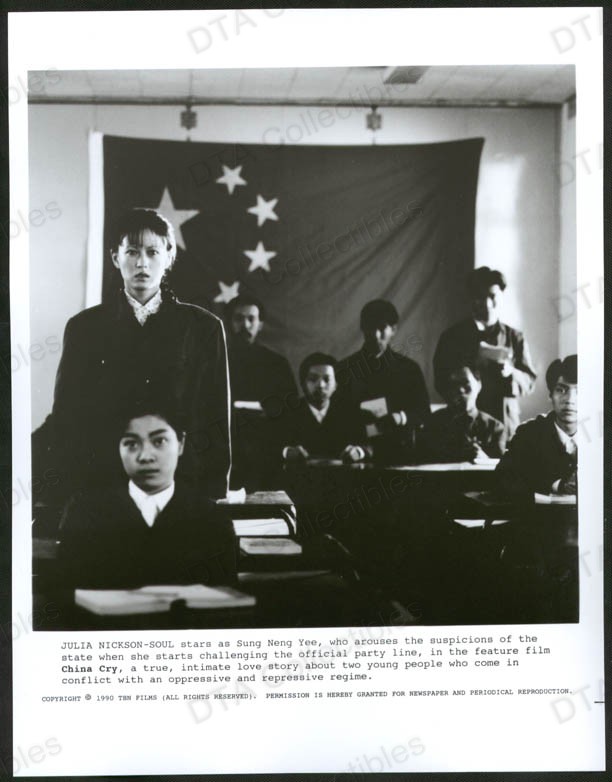 JULIA NICKSON-SOUL stars as Sung Neng Yee, who arouses the suspicions of the state when she starts challenging the official party line, in the feature film China Cry, a true, intimate love story about two young people who come in conflict with an oppressive and repressive regime.

COPYRIGHT © 1990 TBN FILMS (ALL RIGHTS RESERVED). PERMISSION IS HEREBY GRANTED FOR NEWSPAPER AND PERIODICAL REPRODUCTION.

DTA Collectibles